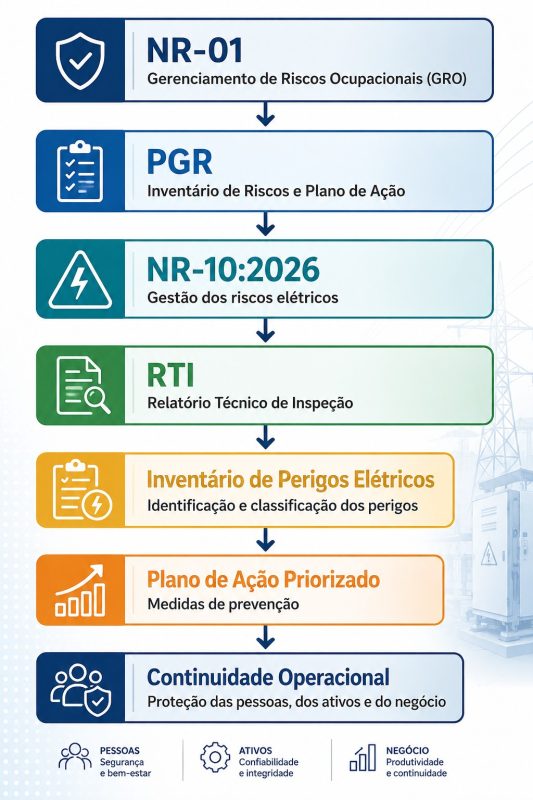 NR-01
Gerenciamento de Riscos Ocupacionais (GRO)

PGR
Inventário de Riscos e Plano de Ação

NR-10:2026
Gestão dos riscos elétricos

RTI
Relatório Técnico de Inspeção

Inventário de Perigos Elétricos
Identificação e classificação dos perigos

Plano de Ação Priorizado
Medidas de prevenção

Continuidade Operacional
Proteção das pessoas, dos ativos e do negócio

PESSOAS
Segurança e bem-estar

ATIVOS
Confiabilidade e integridade

NEGÓCIO
Produtividade e continuidade